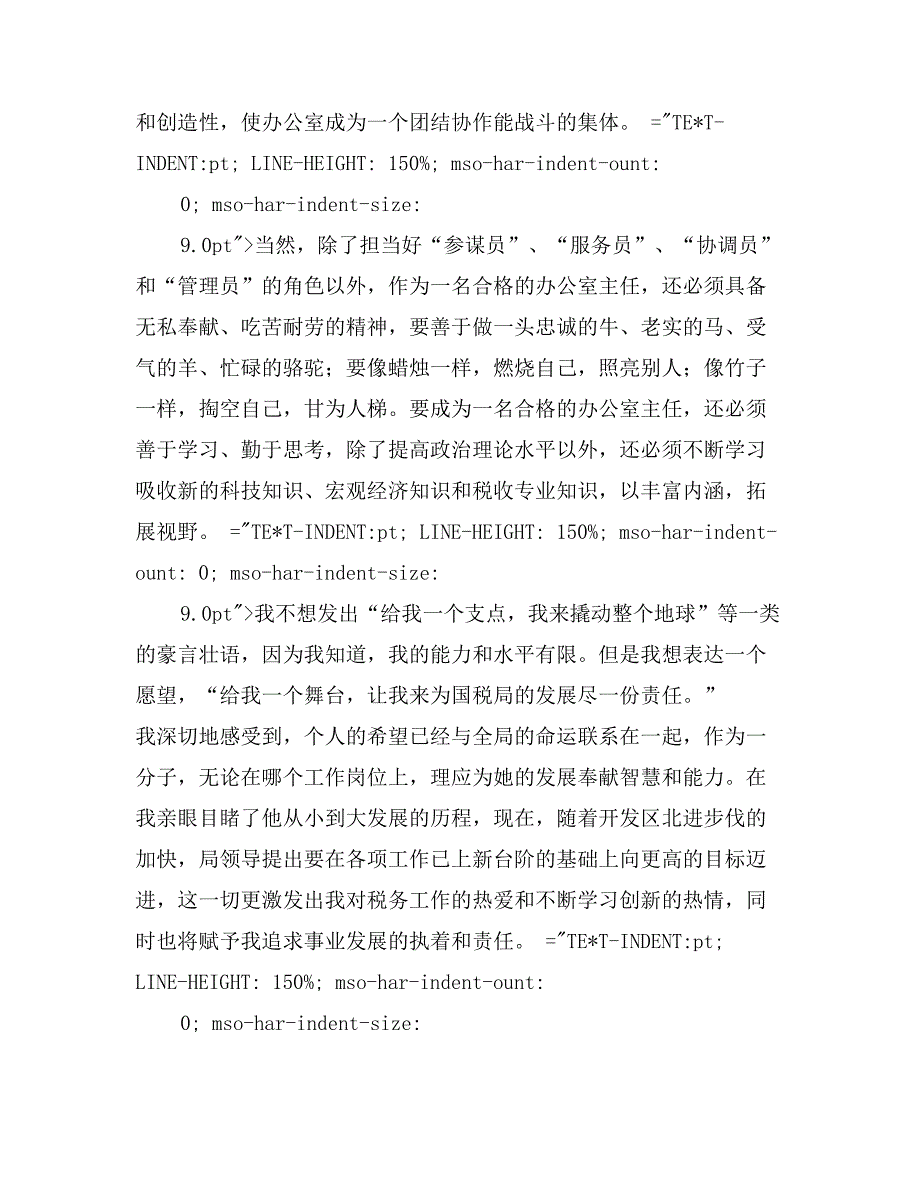 和创造性，使办公室成为一个团结协作能战斗的集体。 ="TE*T-INDENT:pt; LINE-HEIGHT: 150%; mso-har-indent-ount:

0; mso-har-indent-size:

9.0pt">当然，除了担当好“参谋员”、“服务员”、“协调员”和“管理员”的角色以外，作为一名合格的办公室主任，还必须具备无私奉献、吃苦耐劳的精神，要善于做一头忠诚的牛、老实的马、受气的羊、忙碌的骆驼；要像蜡烛一样，燃烧自己，照亮别人；像竹子一样，掏空自己，甘为人梯。要成为一名合格的办公室主任，还必须善于学习、勤于思考，除了提高政治理论水平以外，还必须不断学习吸收新的科技知识、宏观经济知识和税收专业知识，以丰富内涵，拓展视野。 ="TE*T-INDENT:pt; LINE-HEIGHT: 150%; mso-har-indent-ount: 0; mso-har-indent-size:

9.0pt">我不想发出“给我一个支点，我来撬动整个地球”等一类的豪言壮语，因为我知道，我的能力和水平有限。但是我想表达一个愿望，“给我一个舞台，让我来为国税局的发展尽一份责任。”
我深切地感受到，个人的希望已经与全局的命运联系在一起，作为一分子，无论在哪个工作岗位上，理应为她的发展奉献智慧和能力。在我亲眼目睹了他从小到大发展的历程，现在，随着开发区北进步伐的加快，局领导提出要在各项工作已上新台阶的基础上向更高的目标迈进，这一切更激发出我对税务工作的热爱和不断学习创新的热情，同时也将赋予我追求事业发展的执着和责任。 ="TE*T-INDENT:pt; LINE-HEIGHT: 150%; mso-har-indent-ount:

0; mso-har-indent-size: